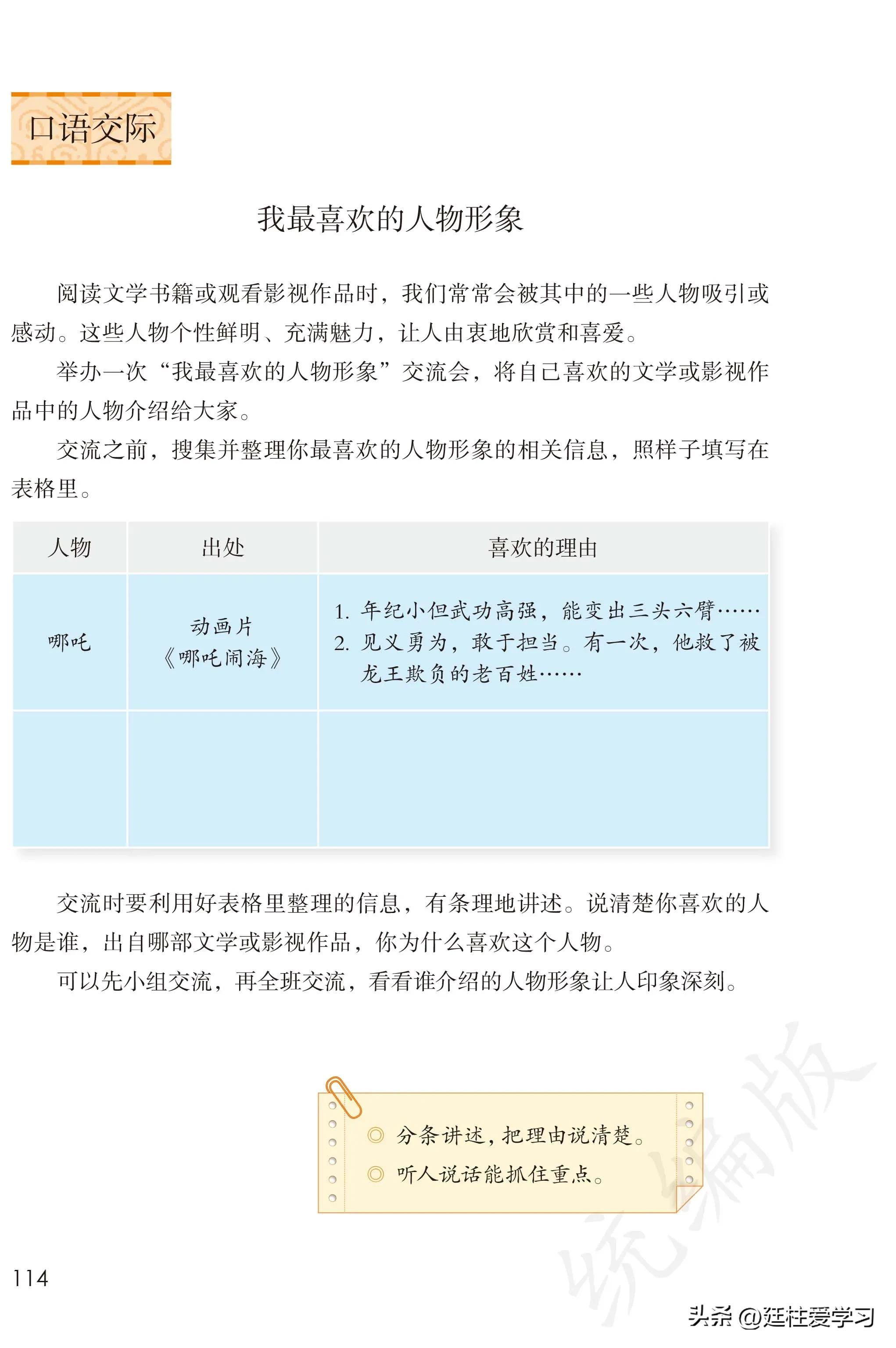 口语交际

我最喜欢的人物形象

阅读文学书籍或观看影视作品时，我们常常会被其中的一些人物吸引或感动。这些人物个性鲜明、充满魅力，让人由衷地欣赏和喜爱。

举办一次“我最喜欢的人物形象”交流会，将自己喜欢的文学或影视作品中的人物介绍给大家。

交流之前，搜集并整理你最喜欢的人物形象的相关信息，照样子填写在表格里。

| 人物 | 出处 | 喜欢的理由 |
|---|---|---|
| 哪吒 | 动画片《哪吒闹海》 | 1. 年纪小但武功高强，能变出三头六臂…… 2. 见义勇为，敢于担当。有一次，他救了被龙王欺负的老百姓…… |
| | | |

交流时要利用好表格里整理的信息，有条理地讲述。说清楚你喜欢的人物是谁，出自哪部文学或影视作品，你为什么喜欢这个人物。

可以先小组交流，再全班交流，看看谁介绍的人物形象让人印象深刻。

◎ 分条讲述，把理由说清楚。
◎ 听人说话能抓住重点。

统编版

114

头条 @廷柱爱学习